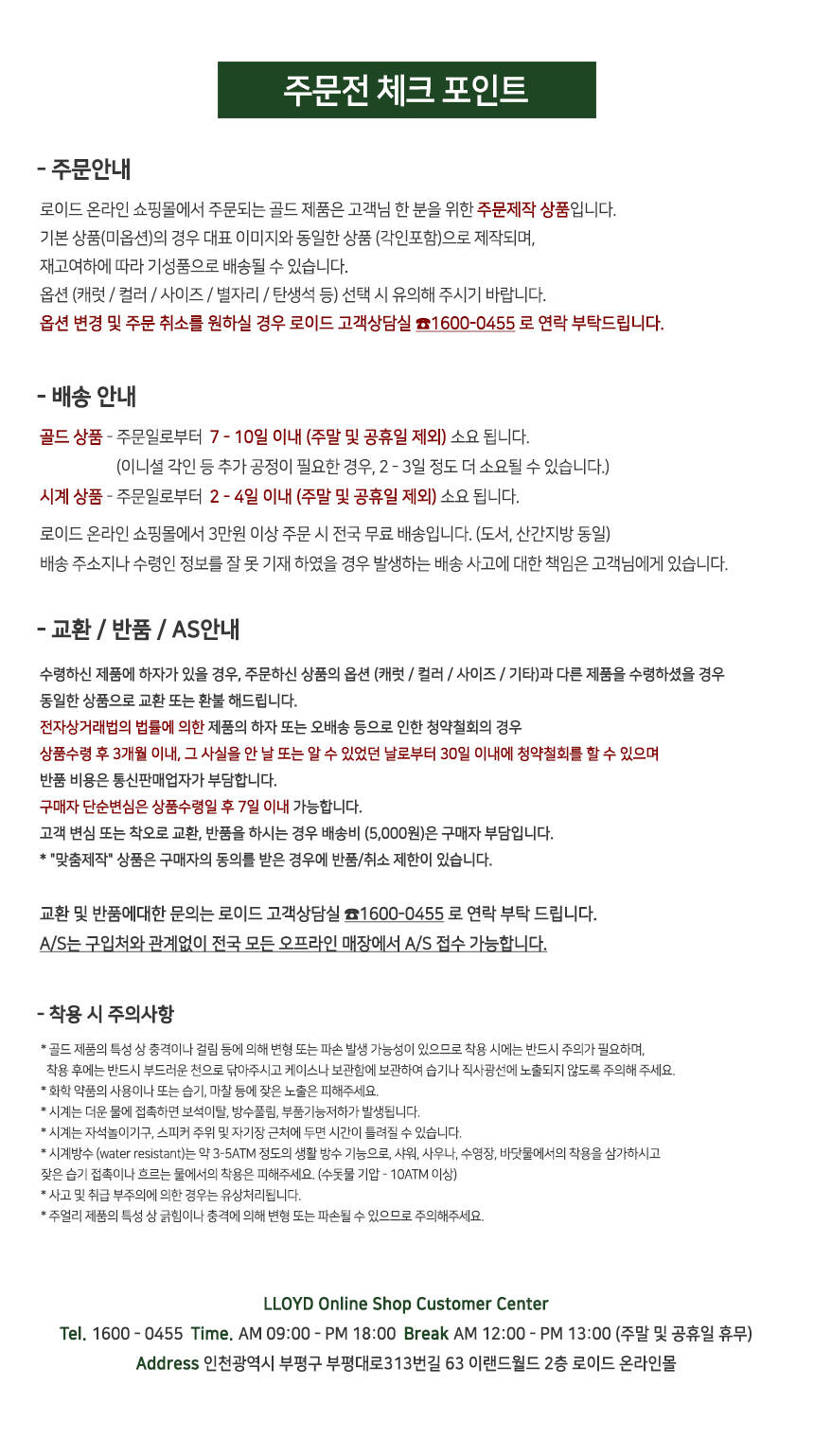 주문전 체크 포인트

- 주문안내

로이드 온라인 쇼핑몰에서 주문되는 골드 제품은 고객님 한 분을 위한 주문제작 상품입니다.
기본 상품(미옵션)의 경우 대표 이미지와 동일한 상품 (각인포함)으로 제작되며,
재고여하에 따라 기성품으로 배송될 수 있습니다.
옵션 (캐럿 / 컬러 / 사이즈 / 별자리 / 탄생석 등) 선택 시 유의해 주시기 바랍니다.
옵션 변경 및 주문 취소를 원하실 경우 로이드 고객상담실 ☎1600-0455 로 연락 부탁드립니다.

- 배송 안내

골드 상품 - 주문일로부터 7 - 10일 이내 (주말 및 공휴일 제외) 소요 됩니다.
(이니셜 각인 등 추가 공정이 필요한 경우, 2 - 3일 정도 더 소요될 수 있습니다.)
시계 상품 - 주문일로부터 2 - 4일 이내 (주말 및 공휴일 제외) 소요 됩니다.

로이드 온라인 쇼핑몰에서 3만원 이상 주문 시 전국 무료 배송입니다. (도서, 산간지방 동일)
배송 주소지나 수령인 정보를 잘 못 기재 하였을 경우 발생하는 배송 사고에 대한 책임은 고객님에게 있습니다.

- 교환 / 반품 / AS안내

수령하신 제품에 하자가 있을 경우, 주문하신 상품의 옵션 (캐럿 / 컬러 / 사이즈 / 기타)과 다른 제품을 수령하셨을 경우
동일한 상품으로 교환 또는 환불 해드립니다.
전자상거래법의 법률에 의한 제품의 하자 또는 오배송 등으로 인한 청약철회의 경우
상품수령 후 3개월 이내, 그 사실을 안 날 또는 알 수 있었던 날로부터 30일 이내에 청약철회를 할 수 있으며
반품 비용은 통신판매업자가 부담합니다.
구매자 단순변심은 상품수령일 후 7일 이내 가능합니다.
고객 변심 또는 착오로 교환, 반품을 하시는 경우 배송비 (5,000원)은 구매자 부담입니다.
* "맞춤제작" 상품은 구매자의 동의를 받은 경우에 반품/취소 제한이 있습니다.

교환 및 반품에대한 문의는 로이드 고객상담실 ☎1600-0455 로 연락 부탁 드립니다.
A/S는 구입처와 관계없이 전국 모든 오프라인 매장에서 A/S 접수 가능합니다.

- 착용 시 주의사항

* 골드 제품의 특성 상 충격이나 걸림 등에 의해 변형 또는 파손 발생 가능성이 있으므로 착용 시에는 반드시 주의가 필요하며,
착용 후에는 반드시 부드러운 천으로 닦아주시고 케이스나 보관함에 보관하여 습기나 직사광선에 노출되지 않도록 주의해 주세요.
* 화학 약품의 사용이나 또는 습기, 마찰 등에 잦은 노출은 피해주세요.
* 시계는 더운 물에 접촉하면 보석이탈, 방수풀림, 부품기능저하가 발생됩니다.
* 시계는 자석놀이기구, 스피커 주위 및 자기장 근처에 두면 시간이 틀려질 수 있습니다.
* 시계방수 (water resistant)는 약 3-5ATM 정도의 생활 방수 기능으로, 샤워, 사우나, 수영장, 바닷물에서의 착용을 삼가하시고
잦은 습기 접촉이나 흐르는 물에서의 착용은 피해주세요. (수돗물 기압 - 10ATM 이상)
* 사고 및 취급 부주의에 의한 경우는 유상처리됩니다.
* 주얼리 제품의 특성 상 긁힘이나 충격에 의해 변형 또는 파손될 수 있으므로 주의해주세요.

LLOYD Online Shop Customer Center
Tel. 1600 - 0455 Time. AM 09:00 - PM 18:00 Break AM 12:00 - PM 13:00 (주말 및 공휴일 휴무)
Address 인천광역시 부평구 부평대로313번길 63 이랜드월드 2층 로이드 온라인몰